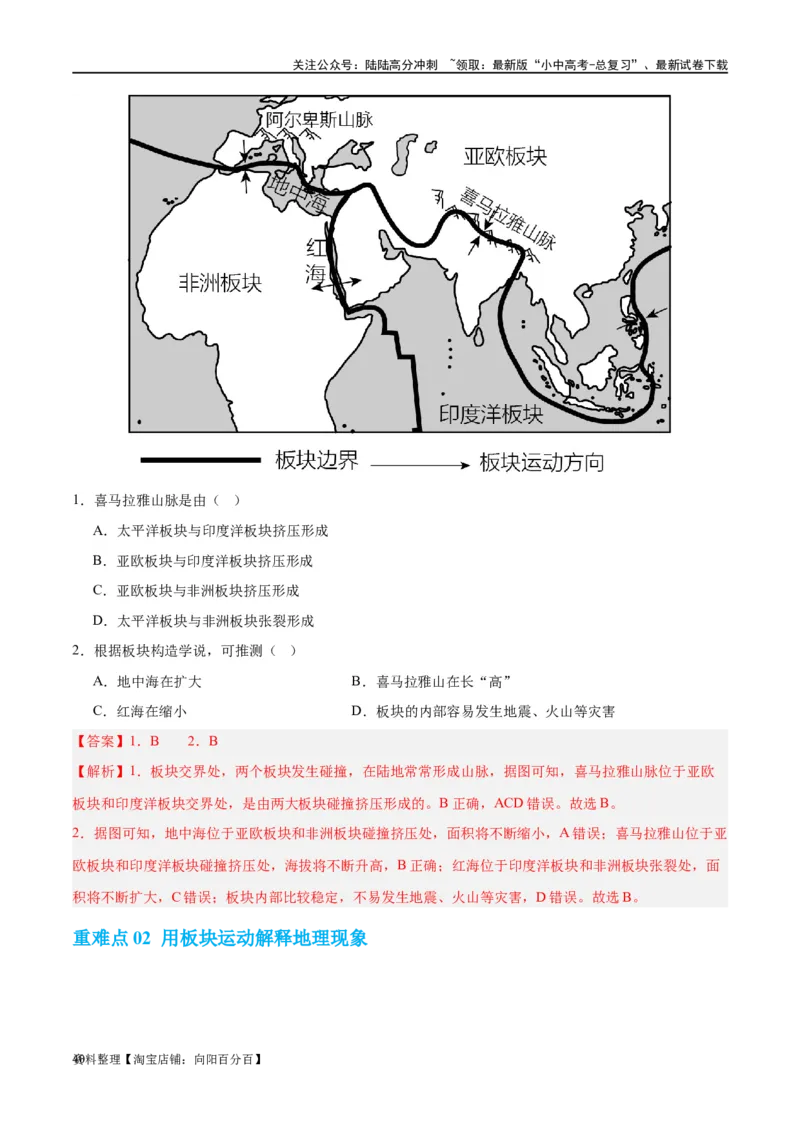 关注公众号：陆陆高分冲刺 ~领取：最新版“小中高考-总复习”、最新试卷下载

阿尔卑斯山脉
亚欧板块
地中海
喜马拉雅山脉
红海
非洲板块
印度洋板块

板块边界 板块运动方向

1．喜马拉雅山脉是由（ ）

A．太平洋板块与印度洋板块挤压形成

B．亚欧板块与印度洋板块挤压形成

C．亚欧板块与非洲板块挤压形成

D．太平洋板块与非洲板块张裂形成

2．根据板块构造学说，可推测（ ）

A．地中海在扩大

B．喜马拉雅山在长“高”

C．红海在缩小

D．板块的内部容易发生地震、火山等灾害

【答案】1．B 2．B

【解析】1．板块交界处，两个板块发生碰撞，在陆地常常形成山脉，据图可知，喜马拉雅山脉位于亚欧板块和印度洋板块交界处，是由两大板块碰撞挤压形成的。B 正确，ACD 错误。故选 B。

2．据图可知，地中海位于亚欧板块和非洲板块碰撞挤压处，面积将不断缩小，A 错误；喜马拉雅山位于亚欧板块和印度洋板块碰撞挤压处，海拔将不断升高，B 正确；红海位于印度洋板块和非洲板块张裂处，面积将不断扩大，C 错误；板块内部比较稳定，不易发生地震、火山等灾害，D 错误。故选 B。

重难点 02 用板块运动解释地理现象

40
资料整理【淘宝店铺：向阳百分百】